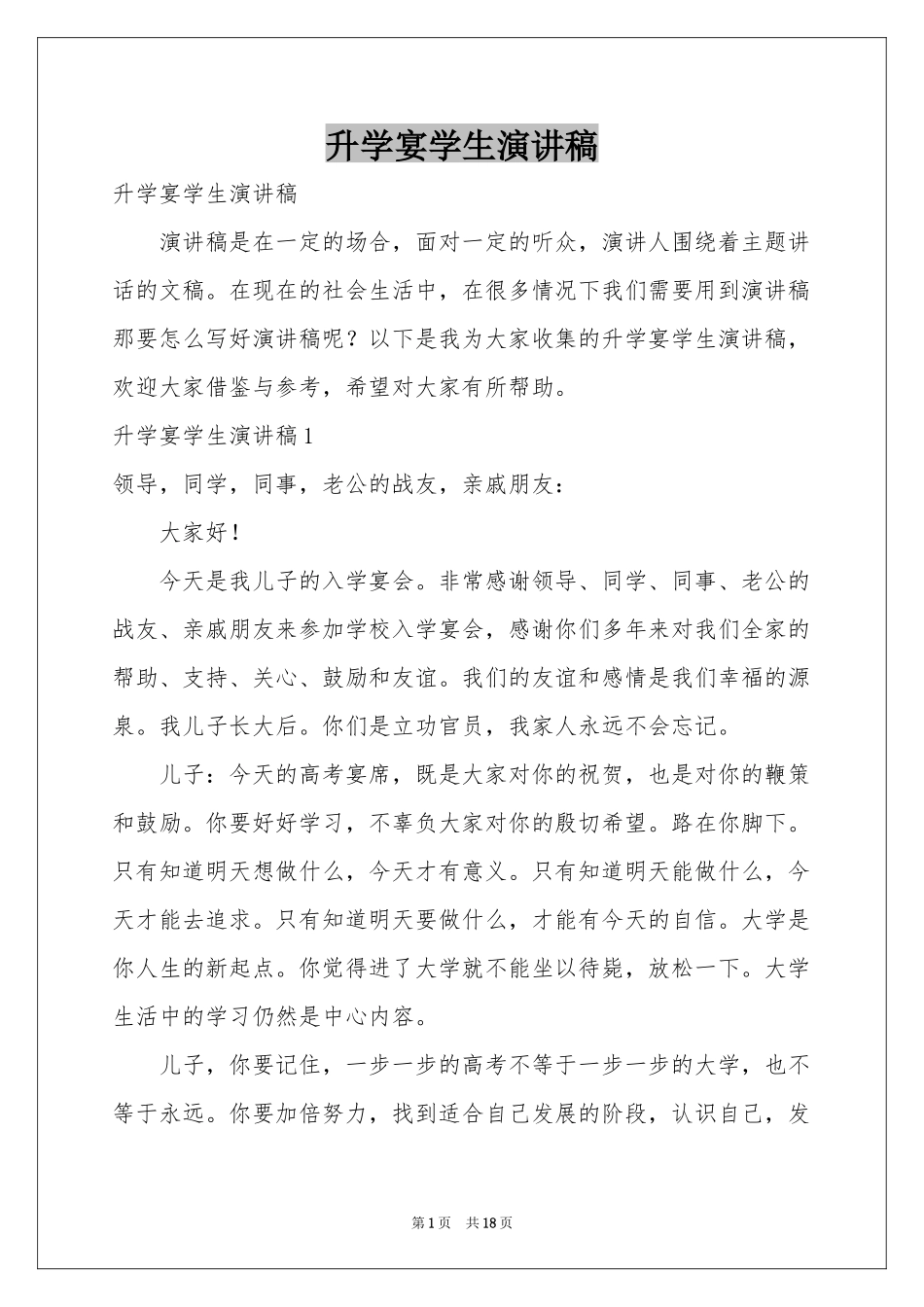 升学宴学生演讲稿

升学宴学生演讲稿

演讲稿是在一定的场合，面对一定的听众，演讲人围绕着主题讲话的文稿。在现在的社会生活中，在很多情况下我们需要用到演讲稿那要怎么写好演讲稿呢？以下是我为大家收集的升学宴学生演讲稿，欢迎大家借鉴与参考，希望对大家有所帮助。

升学宴学生演讲稿1

领导，同学，同事，老公的战友，亲戚朋友：

大家好！

今天是我儿子的入学宴会。非常感谢领导、同学、同事、老公的战友、亲戚朋友来参加学校入学宴会，感谢你们多年来对我们全家的帮助、支持、关心、鼓励和友谊。我们的友谊和感情是我们幸福的源泉。我儿子长大后。你们是立功官员，我家人永远不会忘记。

儿子：今天的高考宴席，既是大家对你的祝贺，也是对你的鞭策和鼓励。你要好好学习，不辜负大家对你的殷切希望。路在你脚下。只有知道明天想做什么，今天才有意义。只有知道明天能做什么，今天才能去追求。只有知道明天要做什么，才能有今天的自信。大学是你人生的新起点。你觉得进了大学就不能坐以待毙，放松一下。大学生活中的学习仍然是中心内容。

儿子，你要记住，一步一步的高考不等于一步一步的大学，也不等于永远。你要加倍努力，找到适合自己发展的阶段，认识自己，发

第1页 共18页